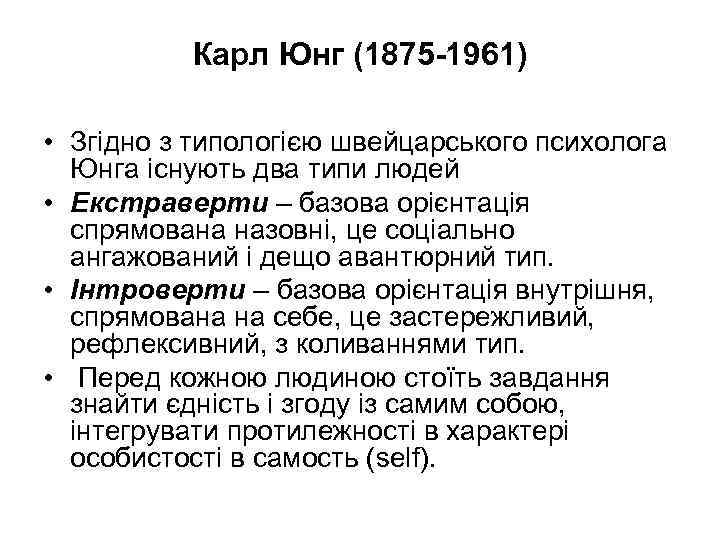 Карл Юнг (1875-1961)

• Згідно з типологією швейцарського психолога Юнга існують два типи людей
• Екстраверти – базова орієнтація спрямована назовні, це соціально ангажований і дещо авантюрний тип.
• Інтроверти – базова орієнтація внутрішня, спрямована на себе, це застережливий, рефлексивний, з коливаннями тип.
• Перед кожною людиною стоїть завдання знайти єдність і згоду із самим собою, інтегрувати протилежності в характері особистості в самость (self).